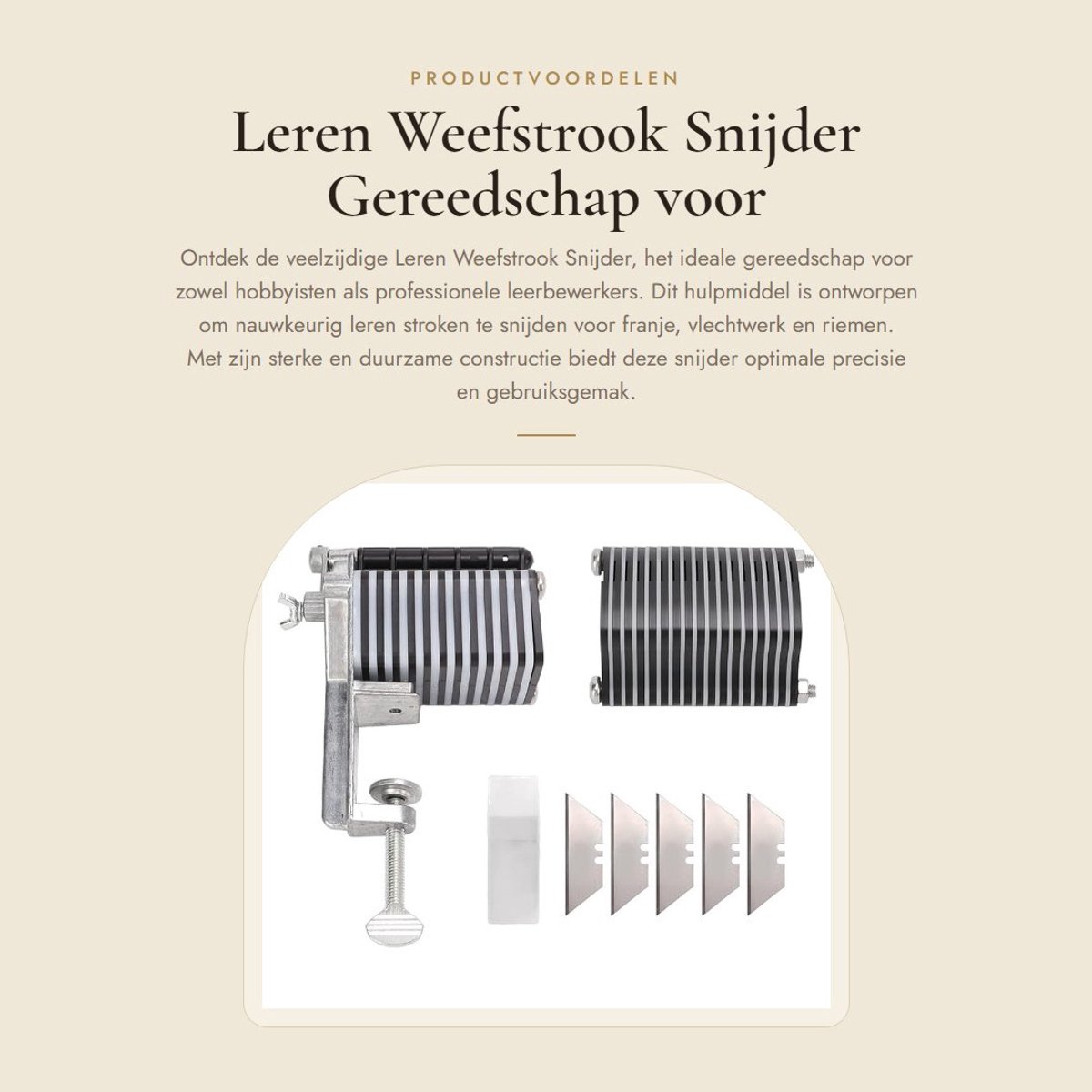 PRODUCTVOORDELEN

Leren Weefstrook Snijder Gereedschap voor

Ontdek de veelzijdige Leren Weefstrook Snijder, het ideale gereedschap voor zowel hobbyisten als professionele leerbewerkers. Dit hulpmiddel is ontworpen om nauwkeurig leren stroken te snijden voor franje, vlechtwerk en riemen. Met zijn sterke en duurzame constructie biedt deze snijder optimale precisie en gebruiksgemak.